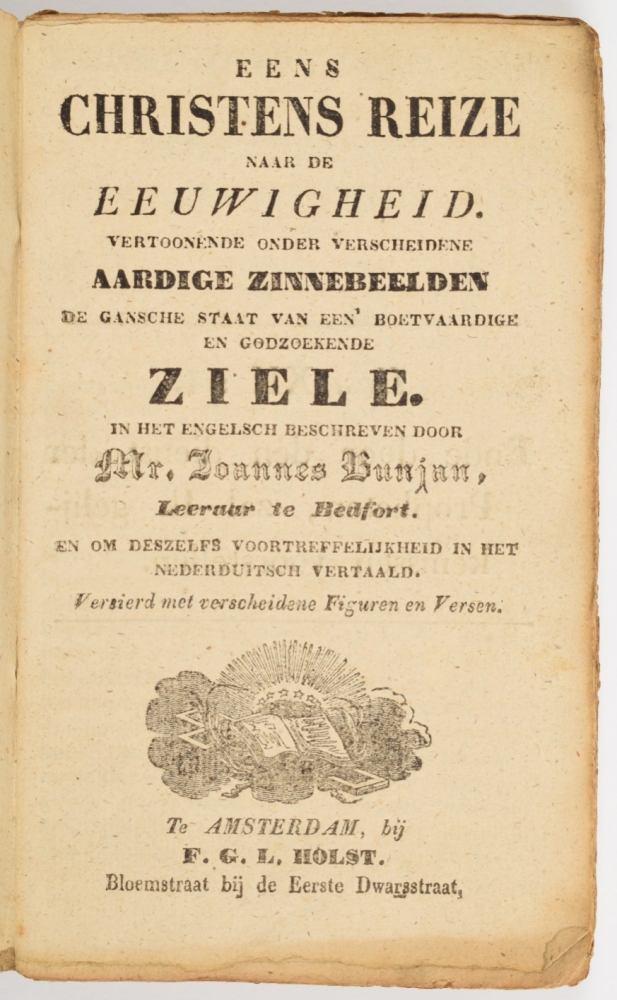 EENS
CHRISTENS REIZE
NAAR DE
EEUWIGHEID.
VERTOONENDE ONDER VERSCHEIDENE
AARDIGE ZINNEBEELDEN
DE GANSCHE STAAT VAN EEN' BOETVAARDIGE EN GODZOEKENDE
ZIELE.
IN HET ENGELSCH BESCHREVEN DOOR
Mr. Joannes Bunjan,
Leeraar te Bedfort.
EN OM DESZELFS VOORTREFFELIJKHEID IN HET NEDERDUITSCH VERTAALD.
Versierd met verscheidene Figuren en Versen.

Te AMSTERDAM, bij
F. G. L. HOLST.
Bloemstraat bij de Eerste Dwarsstraat,